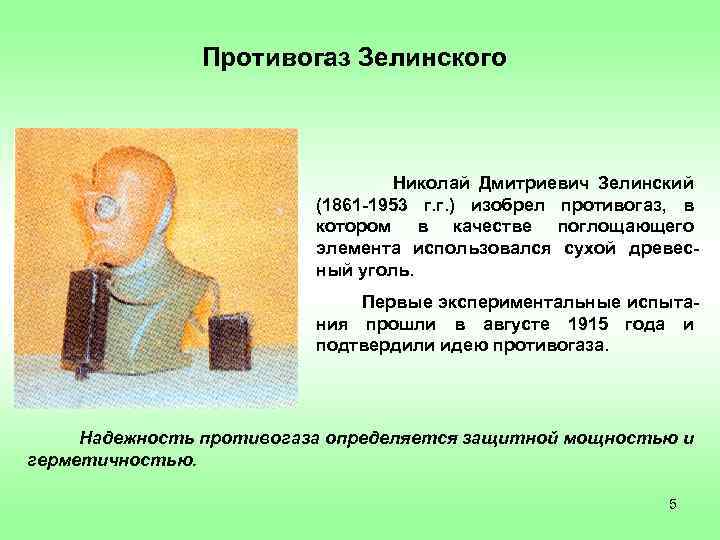 Противогаз Зелинского

Николай Дмитриевич Зелинский (1861-1953 г.г.) изобрел противогаз, в котором в качестве поглощающего элемента использовался сухой древесный уголь.

Первые экспериментальные испытания прошли в августе 1915 года и подтвердили идею противогаза.

Надежность противогаза определяется защитной мощностью и герметичностью.

5